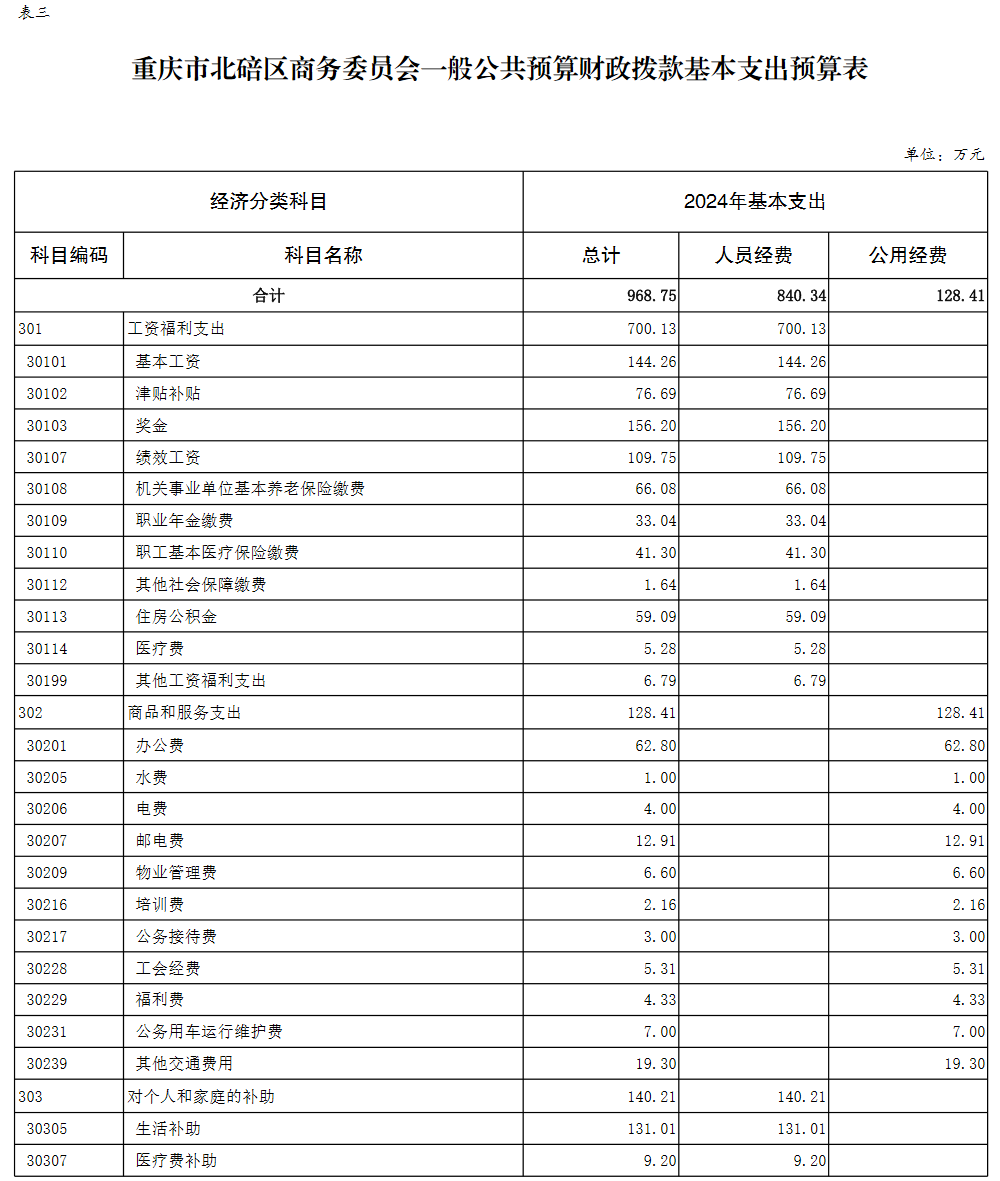 表三

重庆市北碚区商务委员会一般公共预算财政拨款基本支出预算表

单位：万元

| 经济分类科目 | | 2024年基本支出 | | |
|---|---|---|---|---|
| 科目编码 | 科目名称 | 总计 | 人员经费 | 公用经费 |
| 合计 | | 968.75 | 840.34 | 128.41 |
| 301 | 工资福利支出 | 700.13 | 700.13 | |
| 30101 | 基本工资 | 144.26 | 144.26 | |
| 30102 | 津贴补贴 | 76.69 | 76.69 | |
| 30103 | 奖金 | 156.20 | 156.20 | |
| 30107 | 绩效工资 | 109.75 | 109.75 | |
| 30108 | 机关事业单位基本养老保险缴费 | 66.08 | 66.08 | |
| 30109 | 职业年金缴费 | 33.04 | 33.04 | |
| 30110 | 职工基本医疗保险缴费 | 41.30 | 41.30 | |
| 30112 | 其他社会保障缴费 | 1.64 | 1.64 | |
| 30113 | 住房公积金 | 59.09 | 59.09 | |
| 30114 | 医疗费 | 5.28 | 5.28 | |
| 30199 | 其他工资福利支出 | 6.79 | 6.79 | |
| 302 | 商品和服务支出 | 128.41 | | 128.41 |
| 30201 | 办公费 | 62.80 | | 62.80 |
| 30205 | 水费 | 1.00 | | 1.00 |
| 30206 | 电费 | 4.00 | | 4.00 |
| 30207 | 邮电费 | 12.91 | | 12.91 |
| 30209 | 物业管理费 | 6.60 | | 6.60 |
| 30216 | 培训费 | 2.16 | | 2.16 |
| 30217 | 公务接待费 | 3.00 | | 3.00 |
| 30228 | 工会经费 | 5.31 | | 5.31 |
| 30229 | 福利费 | 4.33 | | 4.33 |
| 30231 | 公务用车运行维护费 | 7.00 | | 7.00 |
| 30239 | 其他交通费用 | 19.30 | | 19.30 |
| 303 | 对个人和家庭的补助 | 140.21 | 140.21 | |
| 30305 | 生活补助 | 131.01 | 131.01 | |
| 30307 | 医疗费补助 | 9.20 | 9.20 | |